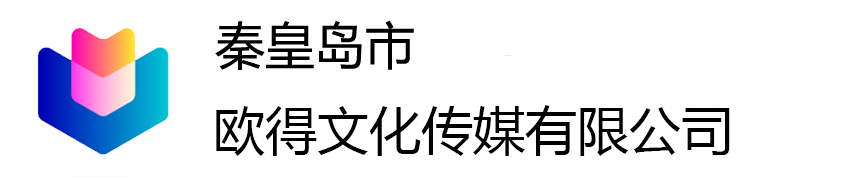 秦皇岛市
欧得文化传媒有限公司